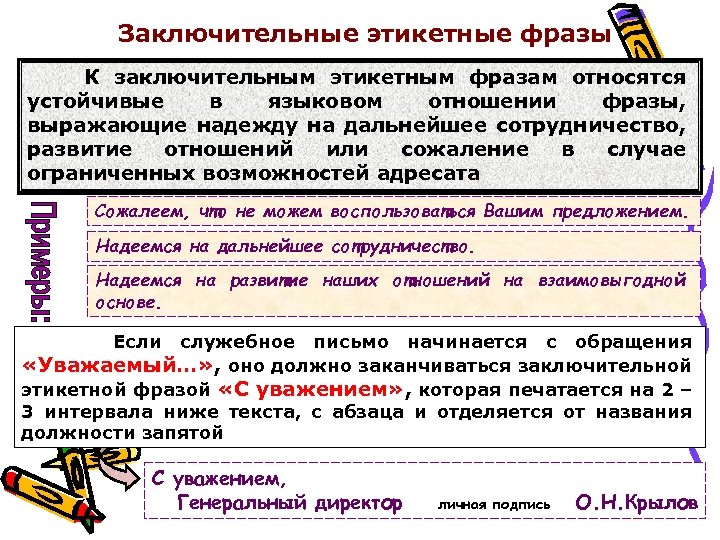 Заключительные этикетные фразы

К заключительным этикетным фразам относятся устойчивые в языковом отношении фразы, выражающие надежду на дальнейшее сотрудничество, развитие отношений или сожаление в случае ограниченных возможностей адресата

Примеры:

Сожалеем, что не можем воспользоваться Вашим предложением.

Надеемся на дальнейшее сотрудничество.

Надеемся на развитие наших отношений на взаимовыгодной основе.

Если служебное письмо начинается с обращения «Уважаемый...», оно должно заканчиваться заключительной этикетной фразой «С уважением», которая печатается на 2 – 3 интервала ниже текста, с абзаца и отделяется от названия должности запятой

С уважением,
Генеральный директор личная подпись О.Н.Крылов